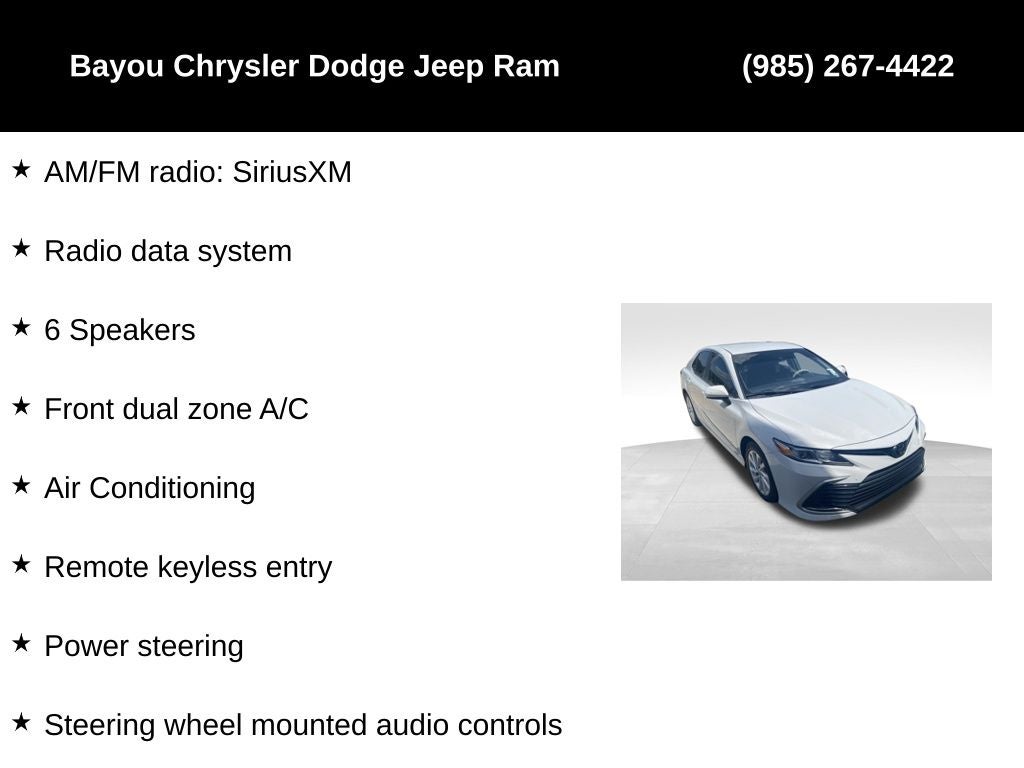 Bayou Chrysler Dodge Jeep Ram (985) 267-4422

★ AM/FM radio: SiriusXM

★ Radio data system

★ 6 Speakers

★ Front dual zone A/C

★ Air Conditioning

★ Remote keyless entry

★ Power steering

★ Steering wheel mounted audio controls